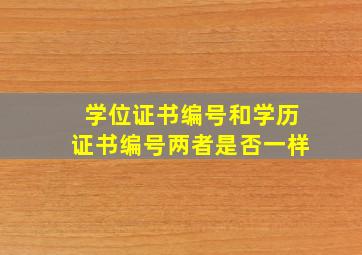 学位证书编号和学历证书编号两者是否一样